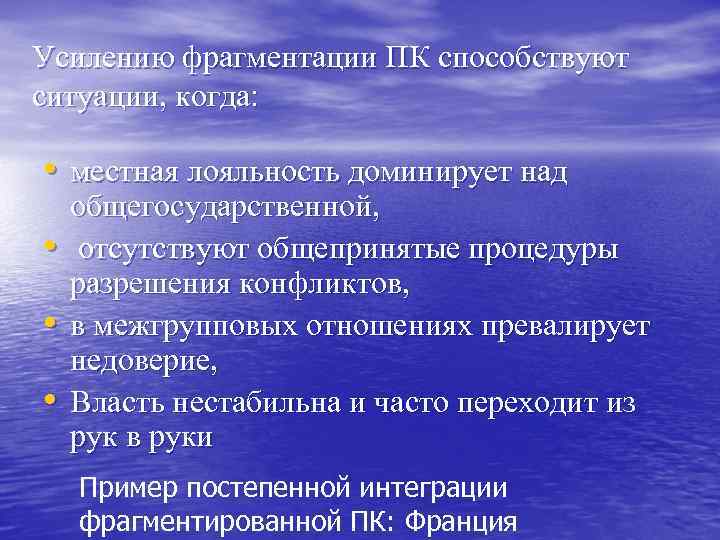 Усилению фрагментации ПК способствуют ситуации, когда:

• местная лояльность доминирует над общегосударственной,
• отсутствуют общепринятые процедуры разрешения конфликтов,
• в межгрупповых отношениях превалирует недоверие,
• Власть нестабильна и часто переходит из рук в руки

Пример постепенной интеграции фрагментированной ПК: Франция